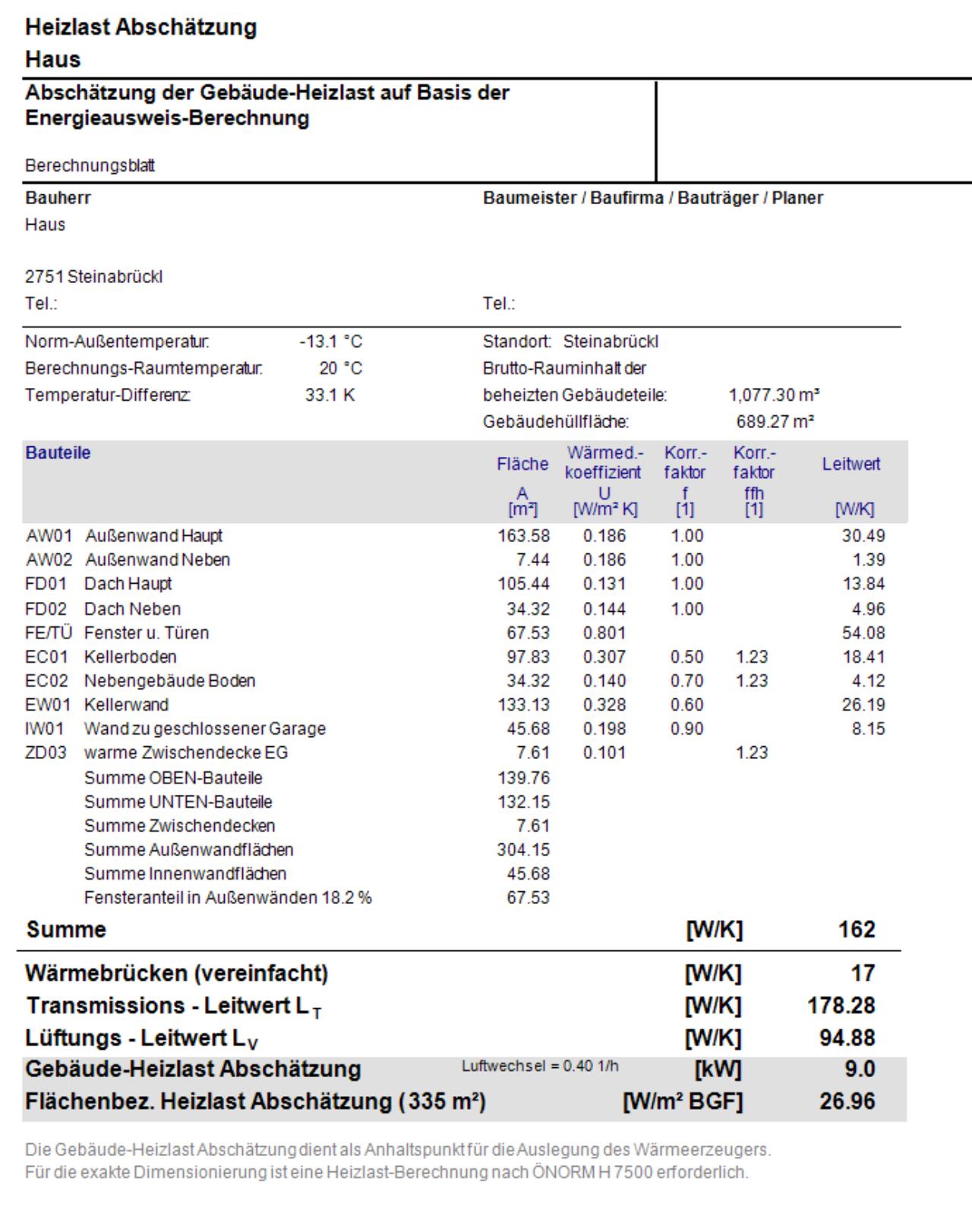 Heizlast Abschätzung
Haus

Abschätzung der Gebäude-Heizlast auf Basis der Energieausweis-Berechnung

Berechnungsblatt

Bauherr
Haus

2751 Steinabrückl
Tel.:

Baumeister / Baufirma / Bauträger / Planer

Tel.:

Norm-Außentemperatur: -13.1 °C
Berechnungs-Raumtemperatur: 20 °C
Temperatur-Differenz: 33.1 K

Standort: Steinabrückl
Brutto-Rauminhalt der beheizten Gebäudeteile: 1,077.30 m³
Gebäudehüllfläche: 689.27 m²

| Bauteile | | Fläche A [m²] | Wärmed.-koeffizient U [W/m² K] | Korr.-faktor f [1] | Korr.-faktor ffh [1] | Leitwert [W/K] |
|---|---|---|---|---|---|---|
| AW01 | Außenwand Haupt | 163.58 | 0.186 | 1.00 | | 30.49 |
| AW02 | Außenwand Neben | 7.44 | 0.186 | 1.00 | | 1.39 |
| FD01 | Dach Haupt | 105.44 | 0.131 | 1.00 | | 13.84 |
| FD02 | Dach Neben | 34.32 | 0.144 | 1.00 | | 4.96 |
| FE/TÜ | Fenster u. Türen | 67.53 | 0.801 | | | 54.08 |
| EC01 | Kellerboden | 97.83 | 0.307 | 0.50 | 1.23 | 18.41 |
| EC02 | Nebengebäude Boden | 34.32 | 0.140 | 0.70 | 1.23 | 4.12 |
| EW01 | Kellerwand | 133.13 | 0.328 | 0.60 | | 26.19 |
| IW01 | Wand zu geschlossener Garage | 45.68 | 0.198 | 0.90 | | 8.15 |
| ZD03 | warme Zwischendecke EG | 7.61 | 0.101 | | 1.23 | |
| | Summe OBEN-Bauteile | 139.76 | | | | |
| | Summe UNTEN-Bauteile | 132.15 | | | | |
| | Summe Zwischendecken | 7.61 | | | | |
| | Summe Außenwandflächen | 304.15 | | | | |
| | Summe Innenwandflächen | 45.68 | | | | |
| | Fensteranteil in Außenwänden 18.2 % | 67.53 | | | | |

Summe [W/K] 162

Wärmebrücken (vereinfacht) [W/K] 17
Transmissions - Leitwert $L_T$ [W/K] 178.28
Lüftungs - Leitwert $L_V$ [W/K] 94.88
Gebäude-Heizlast Abschätzung Luftwechsel = 0.40 1/h [kW] 9.0
Flächenbez. Heizlast Abschätzung (335 m²) [W/m² BGF] 26.96

Die Gebäude-Heizlast Abschätzung dient als Anhaltspunkt für die Auslegung des Wärmeerzeugers.
Für die exakte Dimensionierung ist eine Heizlast-Berechnung nach ÖNORM H 7500 erforderlich.